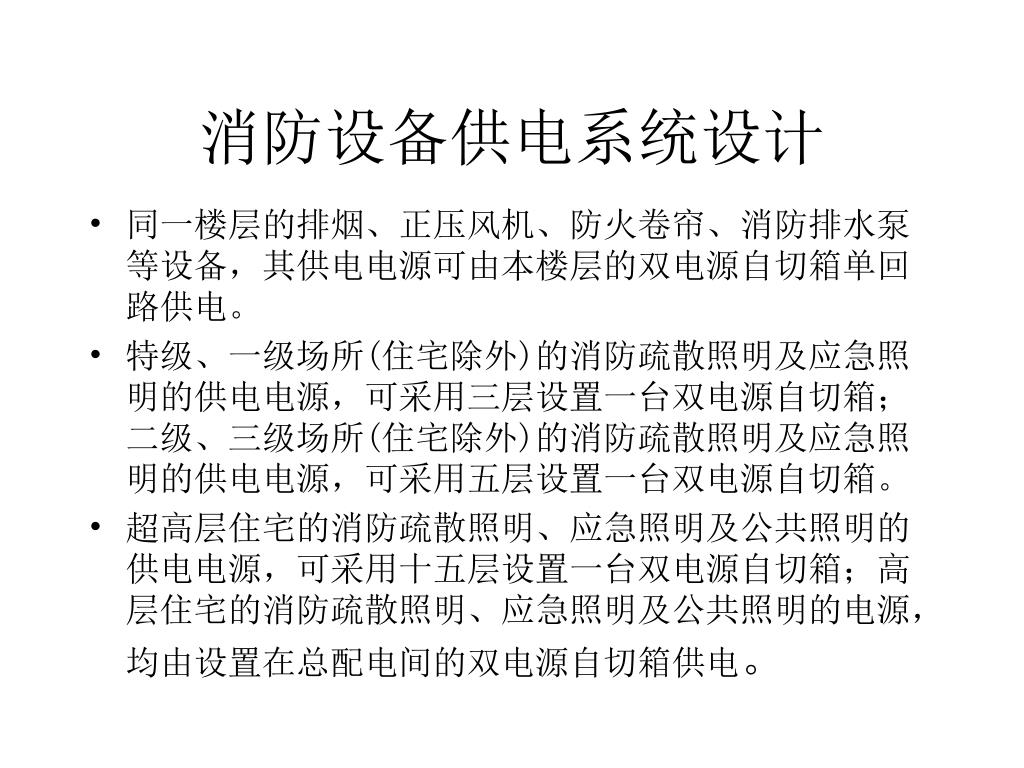 消防设备供电系统设计

• 同一楼层的排烟、正压风机、防火卷帘、消防排水泵等设备，其供电电源可由本楼层的双电源自切箱单回路供电。

• 特级、一级场所(住宅除外)的消防疏散照明及应急照明的供电电源，可采用三层设置一台双电源自切箱；二级、三级场所(住宅除外)的消防疏散照明及应急照明的供电电源，可采用五层设置一台双电源自切箱。

• 超高层住宅的消防疏散照明、应急照明及公共照明的供电电源，可采用十五层设置一台双电源自切箱；高层住宅的消防疏散照明、应急照明及公共照明的电源，均由设置在总配电间的双电源自切箱供电。